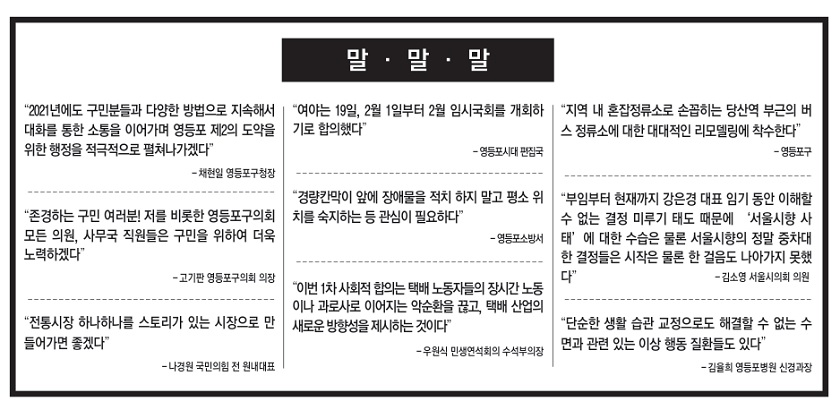 말 · 말 · 말

"2021년에도 구민분들과 다양한 방법으로 지속해서 대화를 통한 소통을 이어가며 영등포 제2의 도약을 위한 행정을 적극적으로 펼쳐나가겠다"

- 채현일 영등포구청장

"존경하는 구민 여러분! 저를 비롯한 영등포구의회 모든 의원, 사무국 직원들은 구민을 위하여 더욱 노력하겠다"

- 고기판 영등포구의회 의장

"전통시장 하나하나를 스토리가 있는 시장으로 만들어가면 좋겠다"

- 나경원 국민의힘 전 원내대표

"여야는 19일, 2월 1일부터 2월 임시국회를 개회하기로 합의했다"

- 영등포시대 편집국

"경량칸막이 앞에 장애물을 적치 하지 말고 평소 위치를 숙지하는 등 관심이 필요하다"

- 영등포소방서

"이번 1차 사회적 합의는 택배 노동자들의 장시간 노동이나 과로사로 이어지는 악순환을 끊고, 택배 산업의 새로운 방향성을 제시하는 것이다"

- 우원식 민생연석회의 수석부의장

"지역 내 혼잡정류소로 손꼽히는 당산역 부근의 버스 정류소에 대한 대대적인 리모델링에 착수한다"

- 영등포구

"부임부터 현재까지 강은경 대표 임기 동안 이해할 수 없는 결정 미루기 태도 때문에 '서울시향 사태'에 대한 수습은 물론 서울시향의 정말 중차대한 결정들은 시작은 물론 한 걸음도 나아가지 못했다"

- 김소영 서울시의회 의원

"단순한 생활 습관 교정으로도 해결할 수 없는 수면과 관련 있는 이상 행동 질환들도 있다"

- 김율희 영등포병원 신경과장